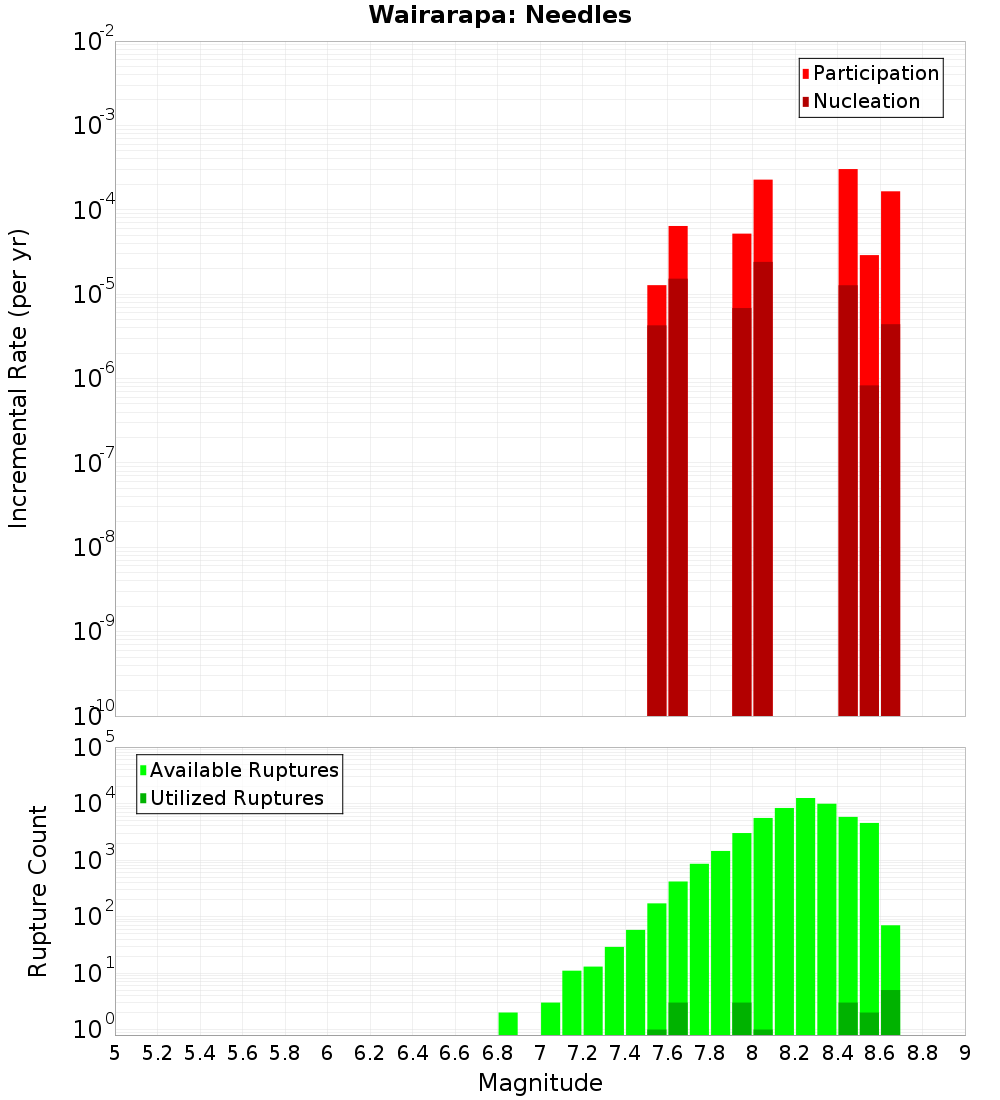 Wairarapa: Needles

Participation
Nucleation

Incremental Rate (per yr)

$10^{-2}$
$10^{-3}$
$10^{-4}$
$10^{-5}$
$10^{-6}$
$10^{-7}$
$10^{-8}$
$10^{-9}$
$10^{-10}$

Available Ruptures
Utilized Ruptures

Rupture Count

$10^{5}$
$10^{4}$
$10^{3}$
$10^{2}$
$10^{1}$
$10^{0}$

5 5.2 5.4 5.6 5.8 6 6.2 6.4 6.6 6.8 7 7.2 7.4 7.6 7.8 8 8.2 8.4 8.6 8.8 9

Magnitude